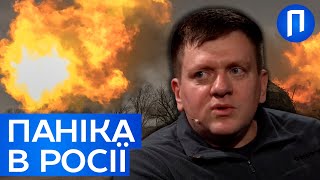 П

ПАНІКА
В РОСІЇ